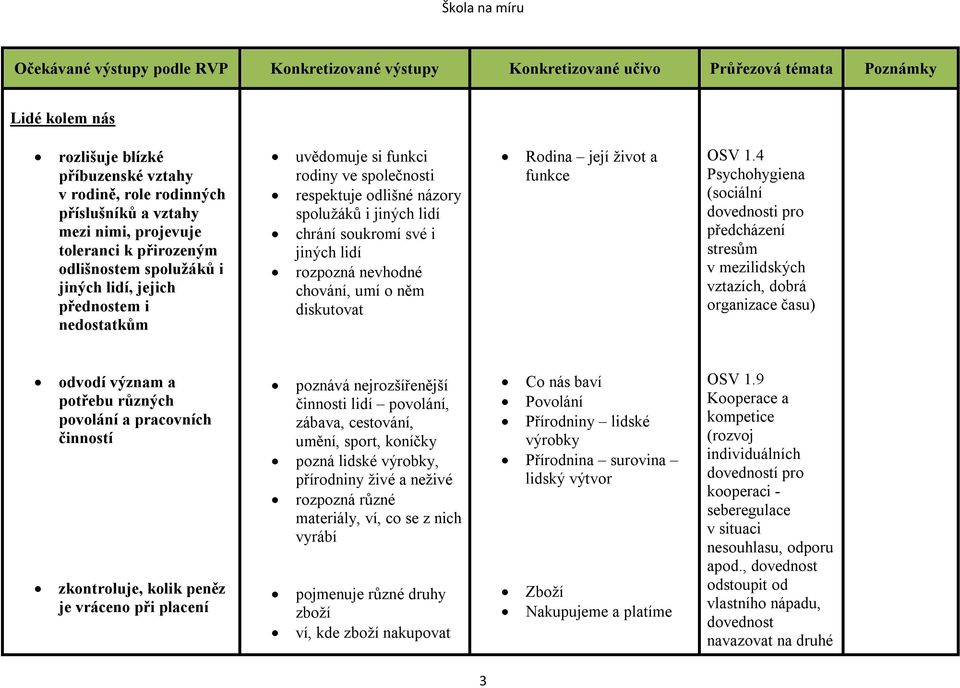 Škola na míru

| Očekávané výstupy podle RVP | Konkretizované výstupy | Konkretizované učivo | Průřezová témata | Poznámky |
|---|---|---|---|---|
| Lidé kolem nás | | | | |
| • rozlišuje blízké příbuzenské vztahy v rodině, role rodinných příslušníků a vztahy mezi nimi, projevuje toleranci k přirozeným odlišnostem spolužáků i jiných lidí, jejich přednostem i nedostatkům | • uvědomuje si funkci rodiny ve společnosti • respektuje odlišné názory spolužáků i jiných lidí • chrání soukromí své i jiných lidí • rozpozná nevhodné chování, umí o něm diskutovat | • Rodina – její život a funkce | OSV 1.4 Psychohygiena (sociální dovednosti pro předcházení stresům v mezilidských vztazích, dobrá organizace času) | |
| • odvodí význam a potřebu různých povolání a pracovních činností | • poznává nejrozšířenější činnosti lidí – povolání, zábava, cestování, umění, sport, koníčky • pozná lidské výrobky, přírodniny živé a neživé • rozpozná různé materiály, ví, co se z nich vyrábí | • Co nás baví • Povolání • Přírodniny – lidské výrobky • Přírodnina – surovina – lidský výtvor | OSV 1.9 Kooperace a kompetice (rozvoj individuálních dovedností pro kooperaci - seberegulace v situaci nesouhlasu, odporu apod., dovednost odstoupit od vlastního nápadu, dovednost navazovat na druhé | |
| • zkontroluje, kolik peněz je vráceno při placení | • pojmenuje různé druhy zboží • ví, kde zboží nakupovat | • Zboží • Nakupujeme a platíme | | |

3